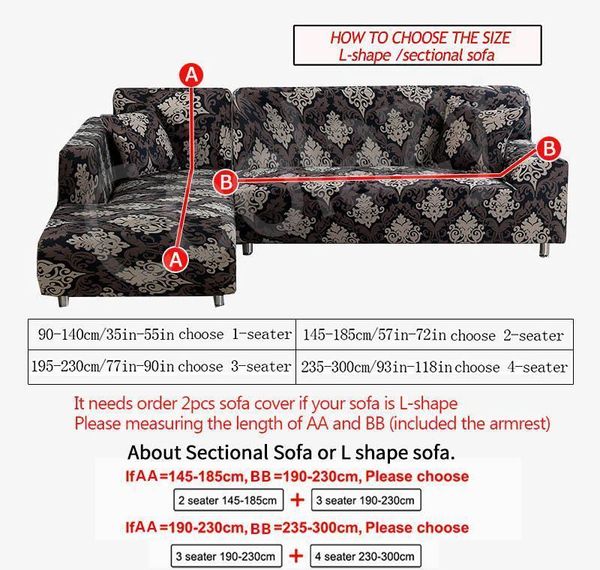 HOW TO CHOOSE THE SIZE
L-shape /sectional sofa

A

B

B

A

| 90-140cm/35in-55in choose 1-seater | 145-185cm/57in-72in choose 2-seater |
|---|---|
| 195-230cm/77in-90in choose 3-seater | 235-300cm/93in-118in choose 4-seater |

It needs order 2pcs sofa cover if your sofa is L-shape
Please measuring the length of AA and BB (included the armrest)

About Sectional Sofa or L shape sofa.

IfAA=145-185cm, BB=190-230cm, Please choose

2 seater 145-185cm + 3 seater 190-230cm

IfAA=190-230cm, BB=235-300cm, Please choose

3 seater 190-230cm + 4 seater 230-300cm